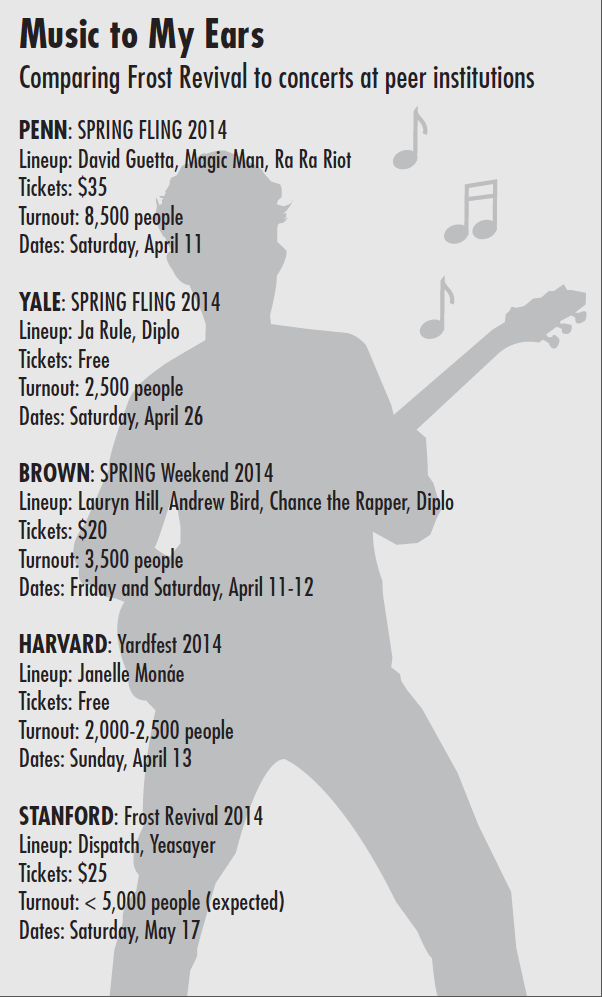 Music to My Ears
Comparing Frost Revival to concerts at peer institutions

PENN: SPRING FLING 2014
Lineup: David Guetta, Magic Man, Ra Ra Riot
Tickets: $35
Turnout: 8,500 people
Dates: Saturday, April 11

YALE: SPRING FLING 2014
Lineup: Ja Rule, Diplo
Tickets: Free
Turnout: 2,500 people
Dates: Saturday, April 26

BROWN: SPRING Weekend 2014
Lineup: Lauryn Hill, Andrew Bird, Chance the Rapper, Diplo
Tickets: $20
Turnout: 3,500 people
Dates: Friday and Saturday, April 11-12

HARVARD: Yardfest 2014
Lineup: Janelle Monáe
Tickets: Free
Turnout: 2,000-2,500 people
Dates: Sunday, April 13

STANFORD: Frost Revival 2014
Lineup: Dispatch, Yeasayer
Tickets: $25
Turnout: < 5,000 people (expected)
Dates: Saturday, May 17